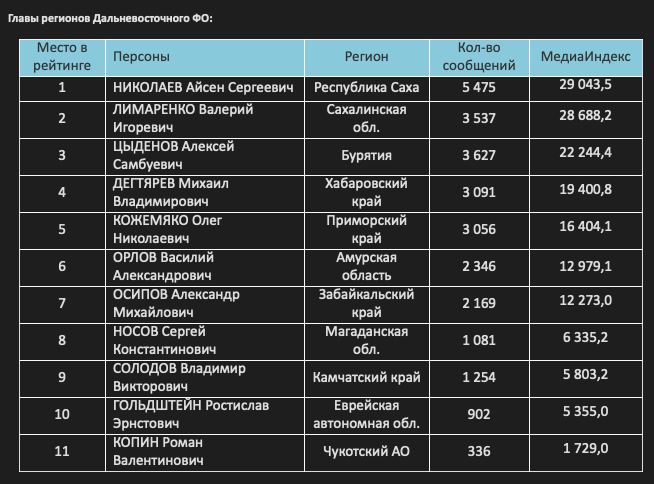 Главы регионов Дальневосточного ФО:

| Место в рейтинге | Персоны | Регион | Кол-во сообщений | МедиаИндекс |
|---|---|---|---|---|
| 1 | НИКОЛАЕВ Айсен Сергеевич | Республика Саха | 5 475 | 29 043,5 |
| 2 | ЛИМАРЕНКО Валерий Игоревич | Сахалинская обл. | 3 537 | 28 688,2 |
| 3 | ЦЫДЕНОВ Алексей Самбуевич | Бурятия | 3 627 | 22 244,4 |
| 4 | ДЕГТЯРЕВ Михаил Владимирович | Хабаровский край | 3 091 | 19 400,8 |
| 5 | КОЖЕМЯКО Олег Николаевич | Приморский край | 3 056 | 16 404,1 |
| 6 | ОРЛОВ Василий Александрович | Амурская область | 2 346 | 12 979,1 |
| 7 | ОСИПОВ Александр Михайлович | Забайкальский край | 2 169 | 12 273,0 |
| 8 | НОСОВ Сергей Константинович | Магаданская обл. | 1 081 | 6 335,2 |
| 9 | СОЛОДОВ Владимир Викторович | Камчатский край | 1 254 | 5 803,2 |
| 10 | ГОЛЬДШТЕЙН Ростислав Эрнстович | Еврейская автономная обл. | 902 | 5 355,0 |
| 11 | КОПИН Роман Валентинович | Чукотский АО | 336 | 1 729,0 |